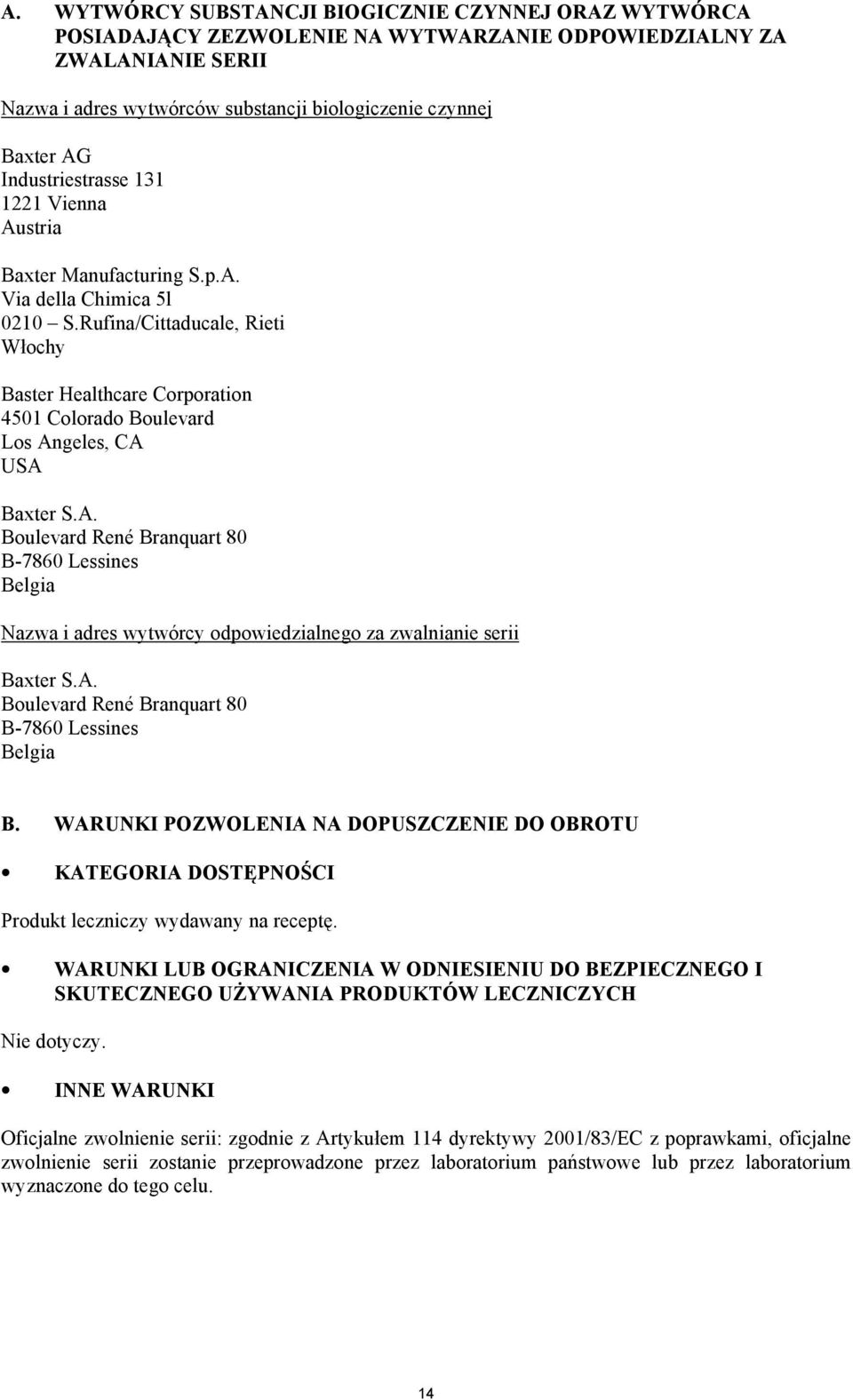 A. WYTWÓRCY SUBSTANCJI BIOGICZNIE CZYNNEJ ORAZ WYTWÓRCA POSIADAJĄCY ZEZWOLENIE NA WYTWARZANIE ODPOWIEDZIALNY ZA ZWALANIANIE SERII

Nazwa i adres wytwórców substancji biologiczenie czynnej

Baxter AG
Industriestrasse 131
1221 Vienna
Austria

Baxter Manufacturing S.p.A.
Via della Chimica 5l
0210 – S.Rufina/Cittaducale, Rieti
Włochy

Baster Healthcare Corporation
4501 Colorado Boulevard
Los Angeles, CA
USA

Baxter S.A.
Boulevard René Branquart 80
B-7860 Lessines
Belgia

Nazwa i adres wytwórcy odpowiedzialnego za zwalnianie serii

Baxter S.A.
Boulevard René Branquart 80
B-7860 Lessines
Belgia

B. WARUNKI POZWOLENIA NA DOPUSZCZENIE DO OBROTU

• KATEGORIA DOSTĘPNOŚCI

Produkt leczniczy wydawany na receptę.

• WARUNKI LUB OGRANICZENIA W ODNIESIENIU DO BEZPIECZNEGO I SKUTECZNEGO UŻYWANIA PRODUKTÓW LECZNICZYCH

Nie dotyczy.

• INNE WARUNKI

Oficjalne zwolnienie serii: zgodnie z Artykułem 114 dyrektywy 2001/83/EC z poprawkami, oficjalne zwolnienie serii zostanie przeprowadzone przez laboratorium państwowe lub przez laboratorium wyznaczone do tego celu.

14